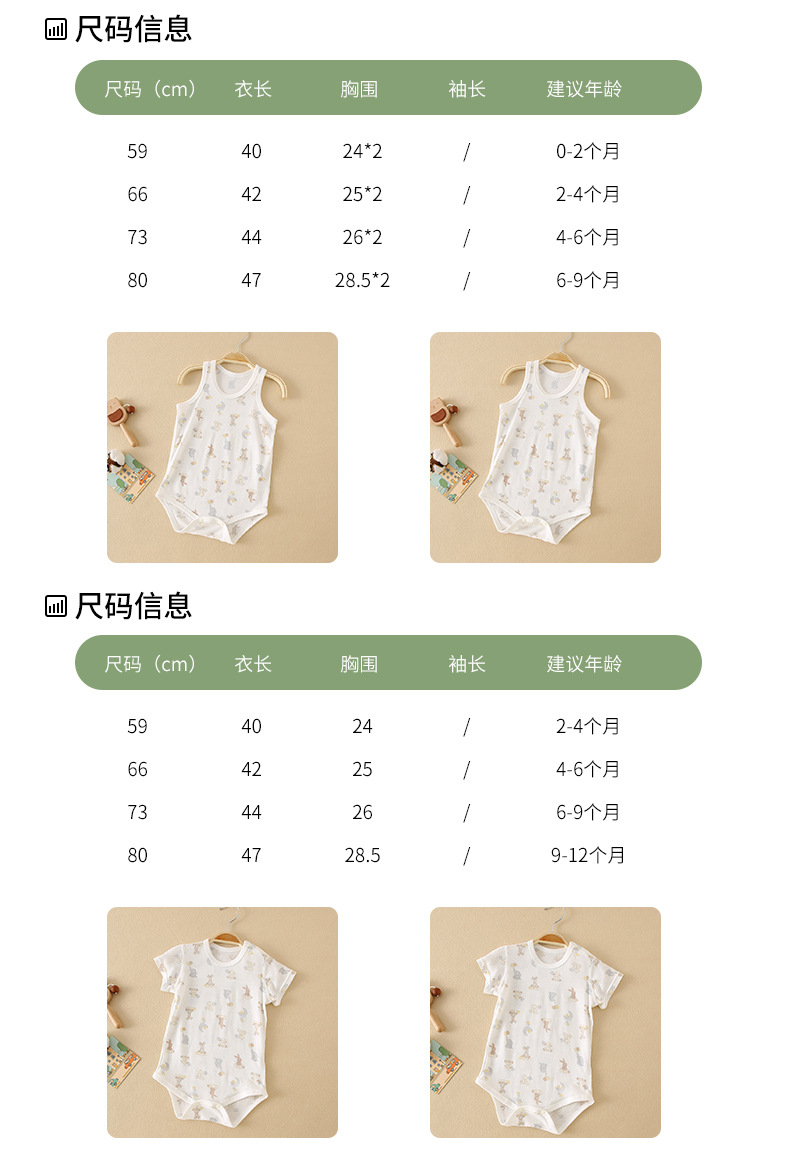 尺码信息

| 尺码（cm） | 衣长 | 胸围 | 袖长 | 建议年龄 |
|---|---|---|---|---|
| 59 | 40 | 24*2 | / | 0-2个月 |
| 66 | 42 | 25*2 | / | 2-4个月 |
| 73 | 44 | 26*2 | / | 4-6个月 |
| 80 | 47 | 28.5*2 | / | 6-9个月 |

尺码信息

| 尺码（cm） | 衣长 | 胸围 | 袖长 | 建议年龄 |
|---|---|---|---|---|
| 59 | 40 | 24 | / | 2-4个月 |
| 66 | 42 | 25 | / | 4-6个月 |
| 73 | 44 | 26 | / | 6-9个月 |
| 80 | 47 | 28.5 | / | 9-12个月 |